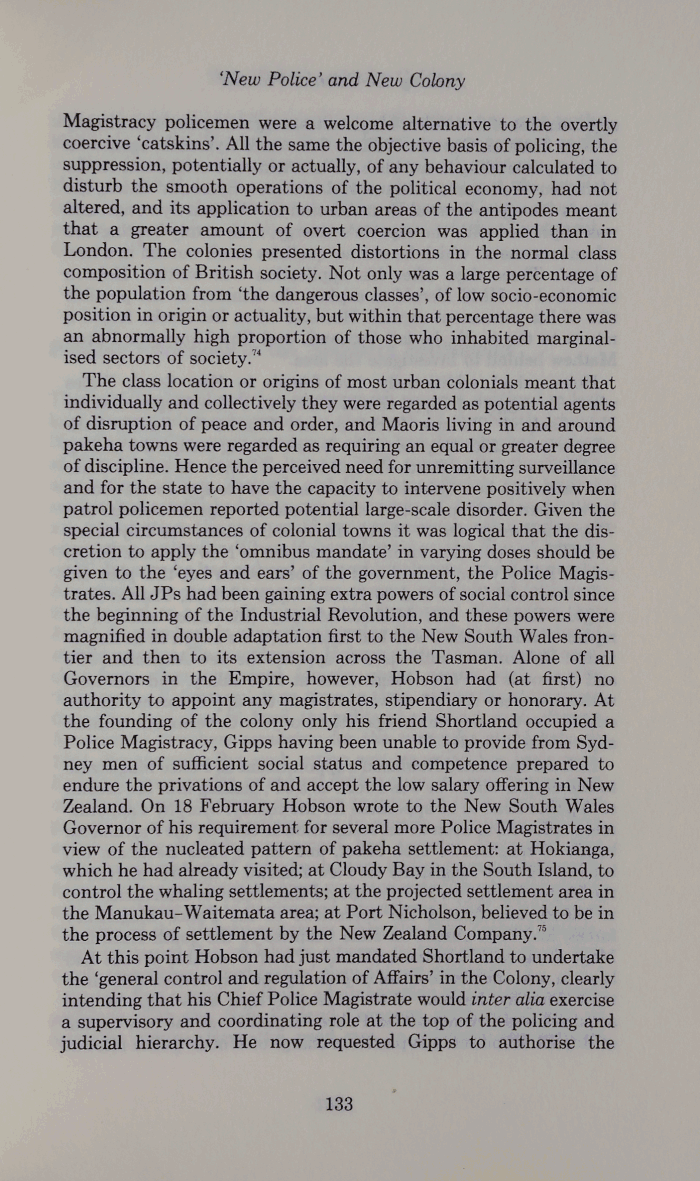 'New Police' and New Colony

Magistracy policemen were a welcome alternative to the overtly coercive 'catskins'. All the same the objective basis of policing, the suppression, potentially or actually, of any behaviour calculated to disturb the smooth operations of the political economy, had not altered, and its application to urban areas of the antipodes meant that a greater amount of overt coercion was applied than in London. The colonies presented distortions in the normal class composition of British society. Not only was a large percentage of the population from 'the dangerous classes', of low socio-economic position in origin or actuality, but within that percentage there was an abnormally high proportion of those who inhabited marginalised sectors of society.$^{74}$

The class location or origins of most urban colonials meant that individually and collectively they were regarded as potential agents of disruption of peace and order, and Maoris living in and around pakeha towns were regarded as requiring an equal or greater degree of discipline. Hence the perceived need for unremitting surveillance and for the state to have the capacity to intervene positively when patrol policemen reported potential large-scale disorder. Given the special circumstances of colonial towns it was logical that the discretion to apply the 'omnibus mandate' in varying doses should be given to the 'eyes and ears' of the government, the Police Magistrates. All JPs had been gaining extra powers of social control since the beginning of the Industrial Revolution, and these powers were magnified in double adaptation first to the New South Wales frontier and then to its extension across the Tasman. Alone of all Governors in the Empire, however, Hobson had (at first) no authority to appoint any magistrates, stipendiary or honorary. At the founding of the colony only his friend Shortland occupied a Police Magistracy, Gipps having been unable to provide from Sydney men of sufficient social status and competence prepared to endure the privations of and accept the low salary offering in New Zealand. On 18 February Hobson wrote to the New South Wales Governor of his requirement for several more Police Magistrates in view of the nucleated pattern of pakeha settlement: at Hokianga, which he had already visited; at Cloudy Bay in the South Island, to control the whaling settlements; at the projected settlement area in the Manukau-Waitemata area; at Port Nicholson, believed to be in the process of settlement by the New Zealand Company.$^{75}$

At this point Hobson had just mandated Shortland to undertake the 'general control and regulation of Affairs' in the Colony, clearly intending that his Chief Police Magistrate would inter alia exercise a supervisory and coordinating role at the top of the policing and judicial hierarchy. He now requested Gipps to authorise the

133